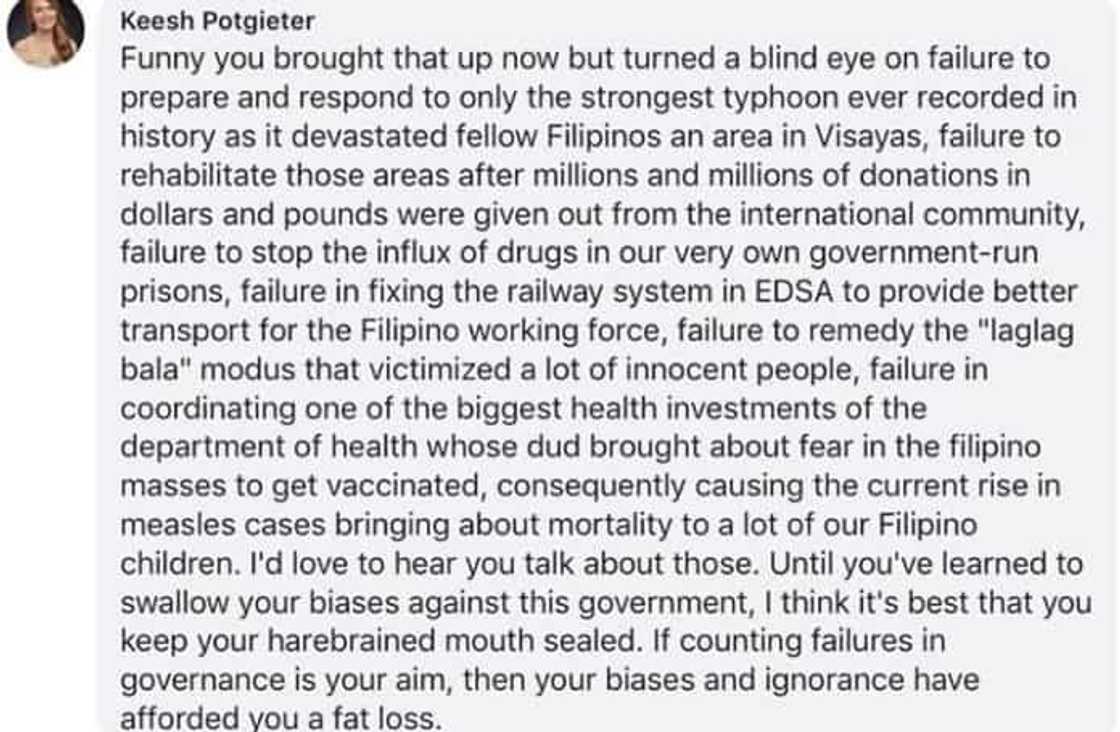 Keesh Potgieter
Funny you brought that up now but turned a blind eye on failure to prepare and respond to only the strongest typhoon ever recorded in history as it devastated fellow Filipinos an area in Visayas, failure to rehabilitate those areas after millions and millions of donations in dollars and pounds were given out from the international community, failure to stop the influx of drugs in our very own government-run prisons, failure in fixing the railway system in EDSA to provide better transport for the Filipino working force, failure to remedy the "laglag bala" modus that victimized a lot of innocent people, failure in coordinating one of the biggest health investments of the department of health whose dud brought about fear in the filipino masses to get vaccinated, consequently causing the current rise in measles cases bringing about mortality to a lot of our Filipino children. I'd love to hear you talk about those. Until you've learned to swallow your biases against this government, I think it's best that you keep your harebrained mouth sealed. If counting failures in governance is your aim, then your biases and ignorance have afforded you a fat loss.